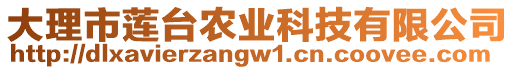 大理市莲台农业科技有限公司
http://dlxavierzangw1.cn.coovee.com